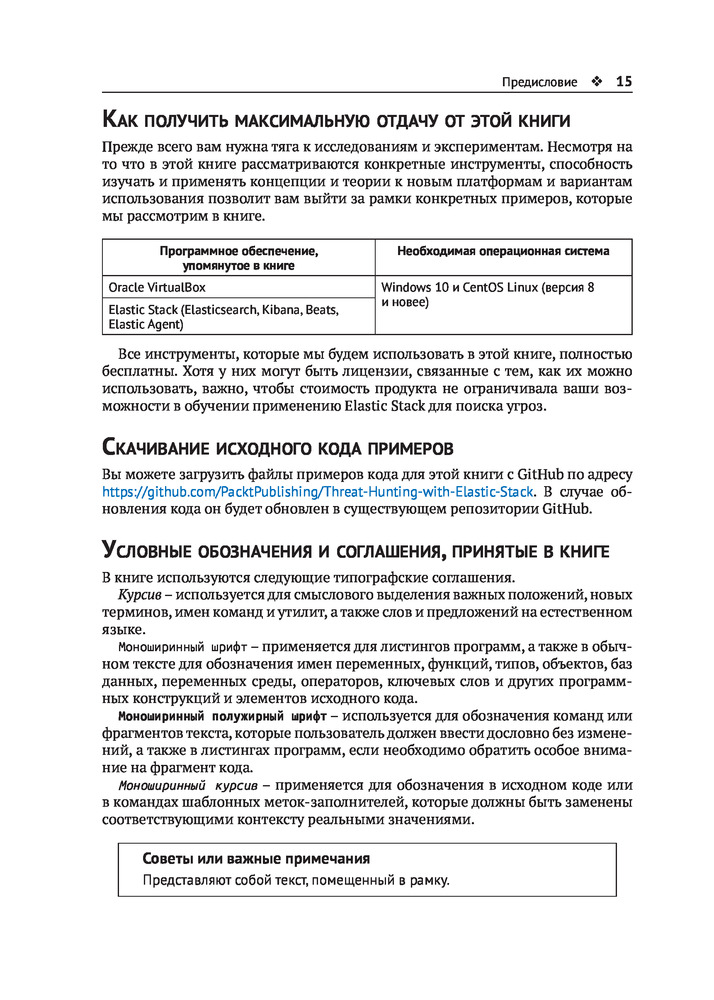 Предисловие ❖ 15

Как получить максимальную отдачу от этой книги

Прежде всего вам нужна тяга к исследованиям и экспериментам. Несмотря на то что в этой книге рассматриваются конкретные инструменты, способность изучать и применять концепции и теории к новым платформам и вариантам использования позволит вам выйти за рамки конкретных примеров, которые мы рассмотрим в книге.

| Программное обеспечение, упомянутое в книге | Необходимая операционная система |
|---|---|
| Oracle VirtualBox | Windows 10 и CentOS Linux (версия 8 и новее) |
| Elastic Stack (Elasticsearch, Kibana, Beats, Elastic Agent) | |

Все инструменты, которые мы будем использовать в этой книге, полностью бесплатны. Хотя у них могут быть лицензии, связанные с тем, как их можно использовать, важно, чтобы стоимость продукта не ограничивала ваши возможности в обучении применению Elastic Stack для поиска угроз.

Скачивание исходного кода примеров

Вы можете загрузить файлы примеров кода для этой книги с GitHub по адресу https://github.com/PacktPublishing/Threat-Hunting-with-Elastic-Stack. В случае обновления кода он будет обновлен в существующем репозитории GitHub.

Условные обозначения и соглашения, принятые в книге

В книге используются следующие типографские соглашения.

Курсив – используется для смыслового выделения важных положений, новых терминов, имен команд и утилит, а также слов и предложений на естественном языке.

Моноширинный шрифт – применяется для листингов программ, а также в обычном тексте для обозначения имен переменных, функций, типов, объектов, баз данных, переменных среды, операторов, ключевых слов и других программных конструкций и элементов исходного кода.

Моноширинный полужирный шрифт – используется для обозначения команд или фрагментов текста, которые пользователь должен ввести дословно без изменений, а также в листингах программ, если необходимо обратить особое внимание на фрагмент кода.

Моноширинный курсив – применяется для обозначения в исходном коде или в командах шаблонных меток-заполнителей, которые должны быть заменены соответствующими контексту реальными значениями.

Советы или важные примечания
Представляют собой текст, помещенный в рамку.